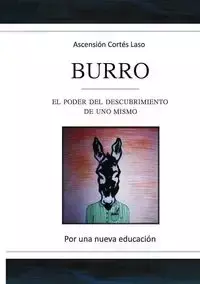 Ascensión Cortés Laso

BURRO

EL PODER DEL DESCUBRIMIENTO DE UNO MISMO

Por una nueva educación